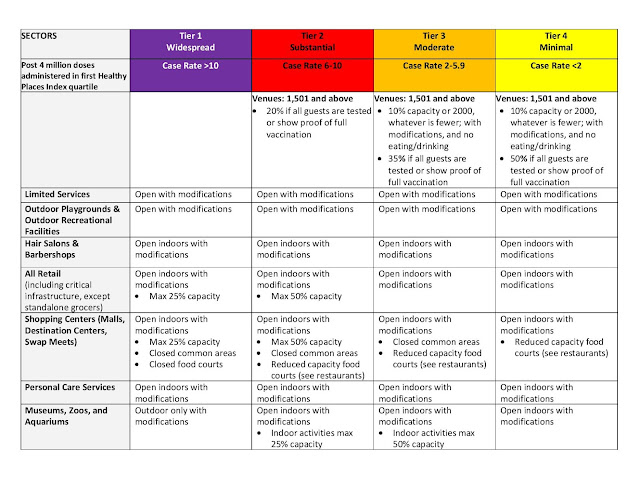 | SECTORS | Tier 1 Widespread | Tier 2 Substantial | Tier 3 Moderate | Tier 4 Minimal |
|---|---|---|---|---|
| Post 4 million doses administered in first Healthy Places Index quartile | Case Rate >10 | Case Rate 6-10 | Case Rate 2-5.9 | Case Rate <2 |
| | | Venues: 1,501 and above • 20% if all guests are tested or show proof of full vaccination | Venues: 1,501 and above • 10% capacity or 2000, whatever is fewer; with modifications, and no eating/drinking • 35% if all guests are tested or show proof of full vaccination | Venues: 1,501 and above • 10% capacity or 2000, whatever is fewer; with modifications, and no eating/drinking • 50% if all guests are tested or show proof of full vaccination |
| Limited Services | Open with modifications | Open with modifications | Open with modifications | Open with modifications |
| Outdoor Playgrounds & Outdoor Recreational Facilities | Open with modifications | Open with modifications | Open with modifications | Open with modifications |
| Hair Salons & Barbershops | Open indoors with modifications | Open indoors with modifications | Open indoors with modifications | Open indoors with modifications |
| All Retail (including critical infrastructure, except standalone grocers) | Open indoors with modifications • Max 25% capacity | Open indoors with modifications • Max 50% capacity | Open indoors with modifications | Open indoors with modifications |
| Shopping Centers (Malls, Destination Centers, Swap Meets) | Open indoors with modifications • Max 25% capacity • Closed common areas • Closed food courts | Open indoors with modifications • Max 50% capacity • Closed common areas • Reduced capacity food courts (see restaurants) | Open indoors with modifications • Closed common areas • Reduced capacity food courts (see restaurants) | Open indoors with modifications • Reduced capacity food courts (see restaurants) |
| Personal Care Services | Open indoors with modifications | Open indoors with modifications | Open indoors with modifications | Open indoors with modifications |
| Museums, Zoos, and Aquariums | Outdoor only with modifications | Open indoors with modifications • Indoor activities max 25% capacity | Open indoors with modifications • Indoor activities max 50% capacity | Open indoors with modifications |